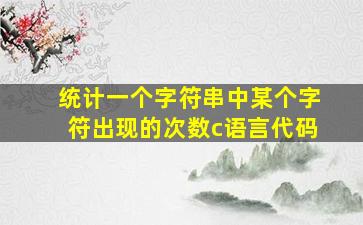 统计一个字符串中某个字符出现的次数c语言代码